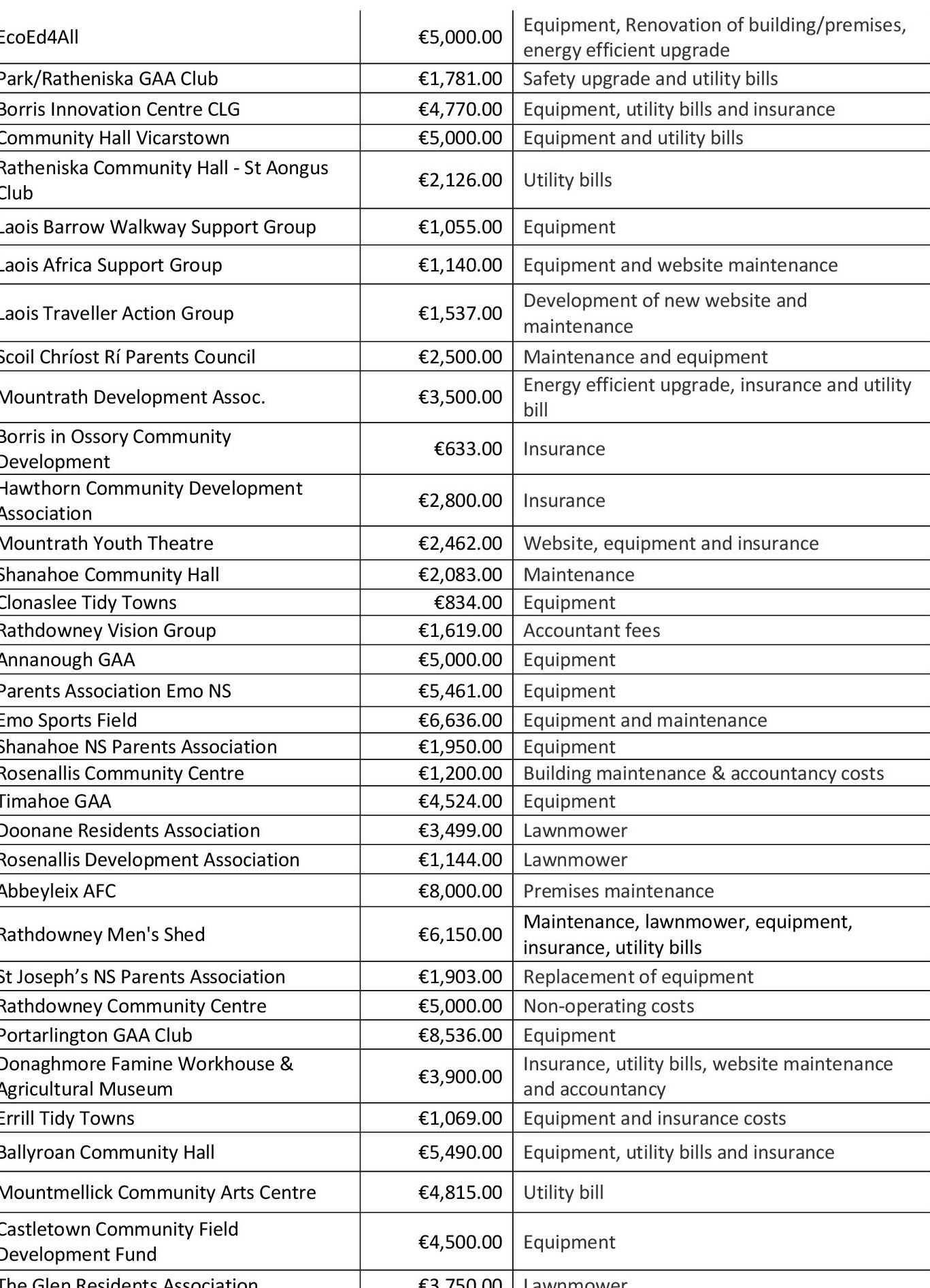 | | | |
|---|---|---|
| EcoEd4All | €5,000.00 | Equipment, Renovation of building/premises, energy efficient upgrade |
| Park/Ratheniska GAA Club | €1,781.00 | Safety upgrade and utility bills |
| Borris Innovation Centre CLG | €4,770.00 | Equipment, utility bills and insurance |
| Community Hall Vicarstown | €5,000.00 | Equipment and utility bills |
| Ratheniska Community Hall - St Aongus Club | €2,126.00 | Utility bills |
| Laois Barrow Walkway Support Group | €1,055.00 | Equipment |
| Laois Africa Support Group | €1,140.00 | Equipment and website maintenance |
| Laois Traveller Action Group | €1,537.00 | Development of new website and maintenance |
| Scoil Chríost Rí Parents Council | €2,500.00 | Maintenance and equipment |
| Mountrath Development Assoc. | €3,500.00 | Energy efficient upgrade, insurance and utility bill |
| Borris in Ossory Community Development | €633.00 | Insurance |
| Hawthorn Community Development Association | €2,800.00 | Insurance |
| Mountrath Youth Theatre | €2,462.00 | Website, equipment and insurance |
| Shanahoe Community Hall | €2,083.00 | Maintenance |
| Clonaslee Tidy Towns | €834.00 | Equipment |
| Rathdowney Vision Group | €1,619.00 | Accountant fees |
| Annanough GAA | €5,000.00 | Equipment |
| Parents Association Emo NS | €5,461.00 | Equipment |
| Emo Sports Field | €6,636.00 | Equipment and maintenance |
| Shanahoe NS Parents Association | €1,950.00 | Equipment |
| Rosenallis Community Centre | €1,200.00 | Building maintenance & accountancy costs |
| Timahoe GAA | €4,524.00 | Equipment |
| Doonane Residents Association | €3,499.00 | Lawnmower |
| Rosenallis Development Association | €1,144.00 | Lawnmower |
| Abbeyleix AFC | €8,000.00 | Premises maintenance |
| Rathdowney Men's Shed | €6,150.00 | Maintenance, lawnmower, equipment, insurance, utility bills |
| St Joseph’s NS Parents Association | €1,903.00 | Replacement of equipment |
| Rathdowney Community Centre | €5,000.00 | Non-operating costs |
| Portarlington GAA Club | €8,536.00 | Equipment |
| Donaghmore Famine Workhouse & Agricultural Museum | €3,900.00 | Insurance, utility bills, website maintenance and accountancy |
| Errill Tidy Towns | €1,069.00 | Equipment and insurance costs |
| Ballyroan Community Hall | €5,490.00 | Equipment, utility bills and insurance |
| Mountmellick Community Arts Centre | €4,815.00 | Utility bill |
| Castletown Community Field Development Fund | €4,500.00 | Equipment |
| The Glen Residents Association | €3,750.00 | Lawnmower |